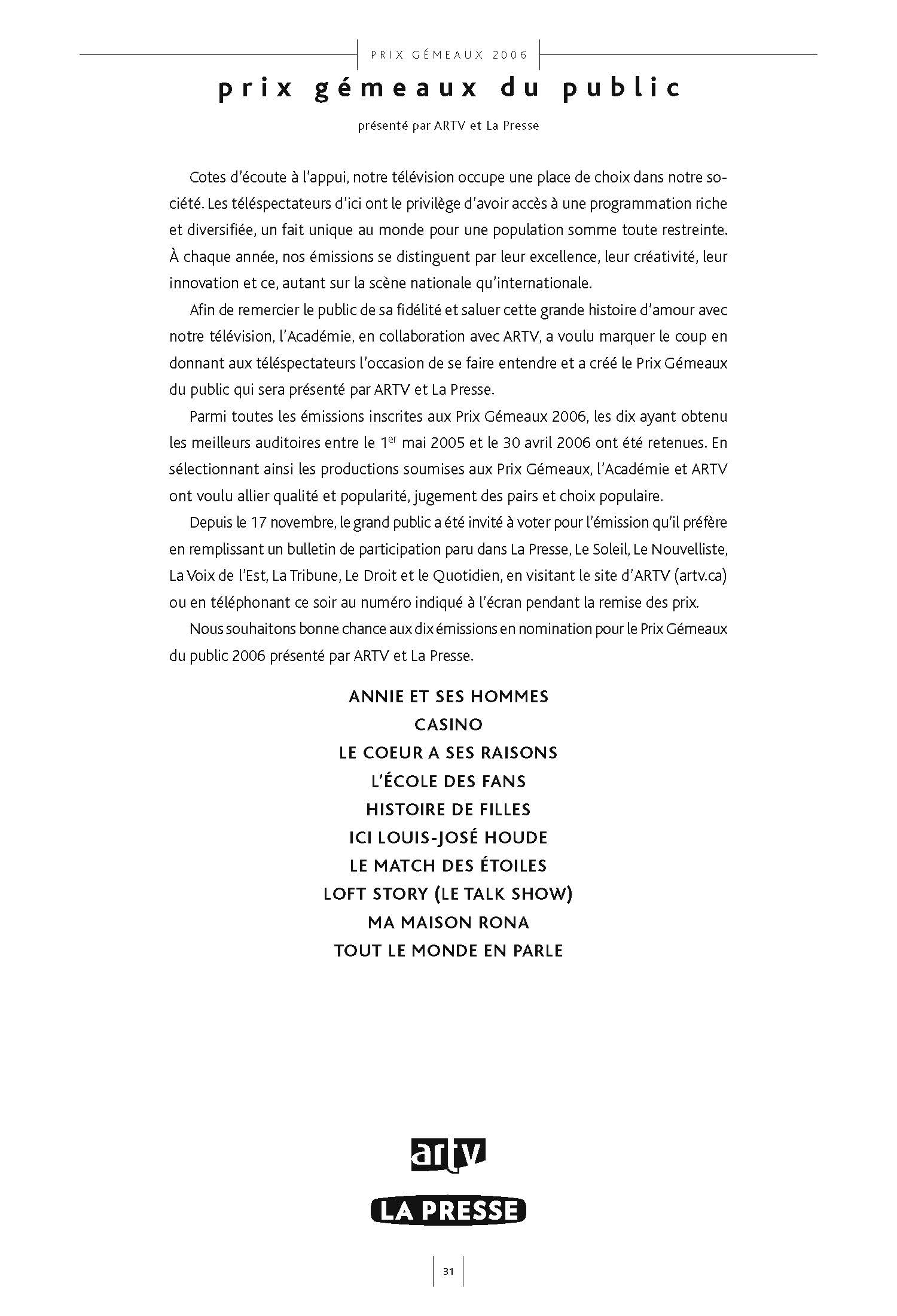 PRIX GÉMEAUX 2006

prix gémeaux du public

présenté par ARTV et La Presse

Cotes d'écoute à l'appui, notre télévision occupe une place de choix dans notre société. Les téléspectateurs d'ici ont le privilège d'avoir accès à une programmation riche et diversifiée, un fait unique au monde pour une population somme toute restreinte. À chaque année, nos émissions se distinguent par leur excellence, leur créativité, leur innovation et ce, autant sur la scène nationale qu'internationale.

Afin de remercier le public de sa fidélité et saluer cette grande histoire d'amour avec notre télévision, l'Académie, en collaboration avec ARTV, a voulu marquer le coup en donnant aux téléspectateurs l'occasion de se faire entendre et a créé le Prix Gémeaux du public qui sera présenté par ARTV et La Presse.

Parmi toutes les émissions inscrites aux Prix Gémeaux 2006, les dix ayant obtenu les meilleurs auditoires entre le 1$^{er}$ mai 2005 et le 30 avril 2006 ont été retenues. En sélectionnant ainsi les productions soumises aux Prix Gémeaux, l'Académie et ARTV ont voulu allier qualité et popularité, jugement des pairs et choix populaire.

Depuis le 17 novembre, le grand public a été invité à voter pour l'émission qu'il préfère en remplissant un bulletin de participation paru dans La Presse, Le Soleil, Le Nouvelliste, La Voix de l'Est, La Tribune, Le Droit et le Quotidien, en visitant le site d'ARTV (artv.ca) ou en téléphonant ce soir au numéro indiqué à l'écran pendant la remise des prix.

Nous souhaitons bonne chance aux dix émissions en nomination pour le Prix Gémeaux du public 2006 présenté par ARTV et La Presse.

ANNIE ET SES HOMMES
CASINO
LE COEUR A SES RAISONS
L'ÉCOLE DES FANS
HISTOIRE DE FILLES
ICI LOUIS-JOSÉ HOUDE
LE MATCH DES ÉTOILES
LOFT STORY (LE TALK SHOW)
MA MAISON RONA
TOUT LE MONDE EN PARLE

artv

LA PRESSE

31